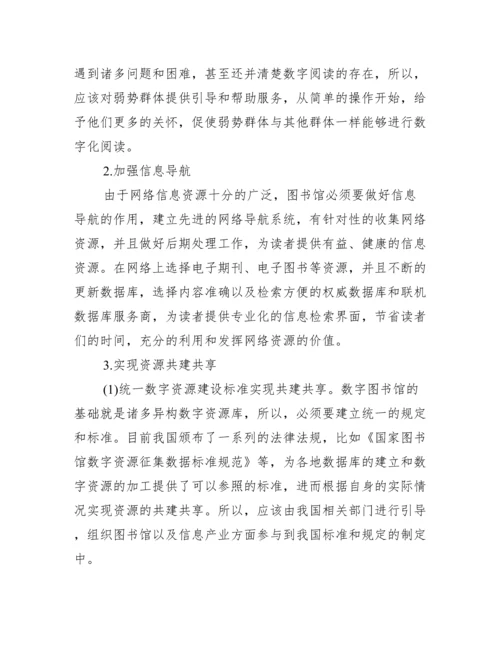 遇到诸多问题和困难，甚至还并清楚数字阅读的存在，所以，应该对弱势群体提供引导和帮助服务，从简单的操作开始，给予他们更多的关怀，促使弱势群体与其他群体一样能够进行数字化阅读。

2.加强信息导航

由于网络信息资源十分的广泛，图书馆必须要做好信息导航的作用，建立先进的网络导航系统，有针对性的收集网络资源，并且做好后期处理工作，为读者提供有益、健康的信息资源。在网络上选择电子期刊、电子图书等资源，并且不断的更新数据库，选择内容准确以及检索方便的权威数据库和联机数据库服务商，为读者提供专业化的信息检索界面，节省读者们的时间，充分的利用和发挥网络资源的价值。

3.实现资源共建共享

(1)统一数字资源建设标准实现共建共享。数字图书馆的基础就是诸多异构数字资源库，所以，必须要建立统一的规定和标准。目前我国颁布了一系列的法律法规，比如《国家图书馆数字资源征集数据标准规范》等，为各地数据库的建立和数字资源的加工提供了可以参照的标准，进而根据自身的实际情况实现资源的共建共享。所以，应该由我国相关部门进行引导，组织图书馆以及信息产业方面参与到我国标准和规定的制定中。